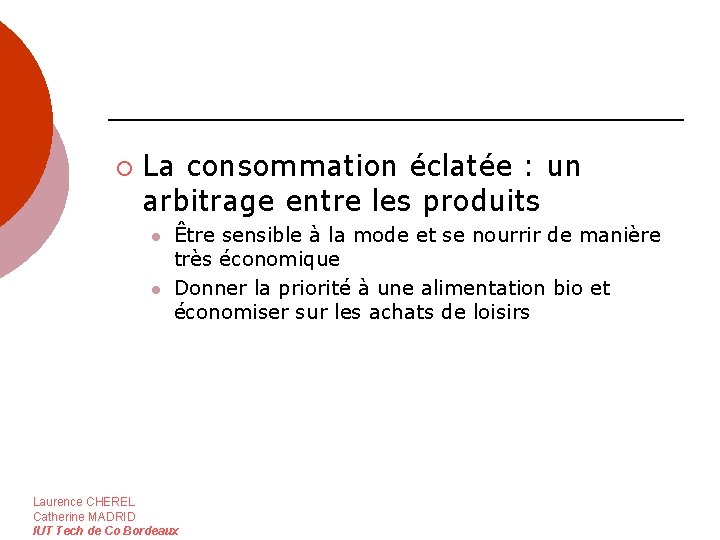 La consommation éclatée : un arbitrage entre les produits

Être sensible à la mode et se nourrir de manière très économique

Donner la priorité à une alimentation bio et économiser sur les achats de loisirs

Laurence CHEREL
Catherine MADRID
IUT Tech de Co Bordeaux